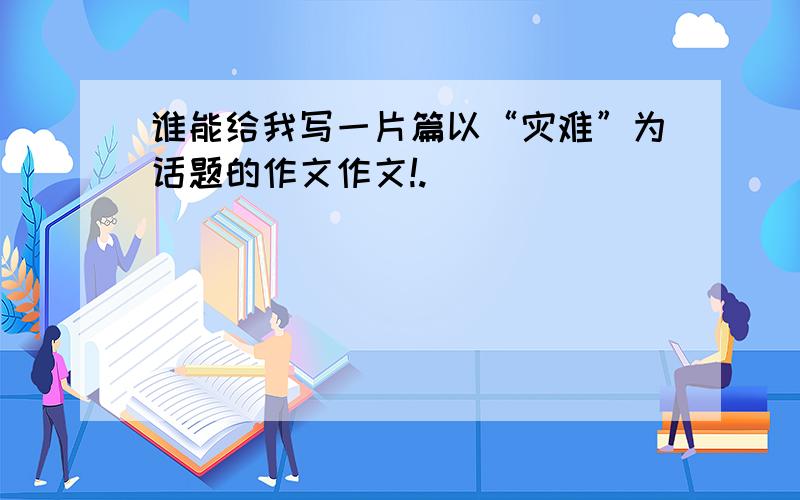 谁能给我写一片篇以“灾难”为话题的作文作文!.